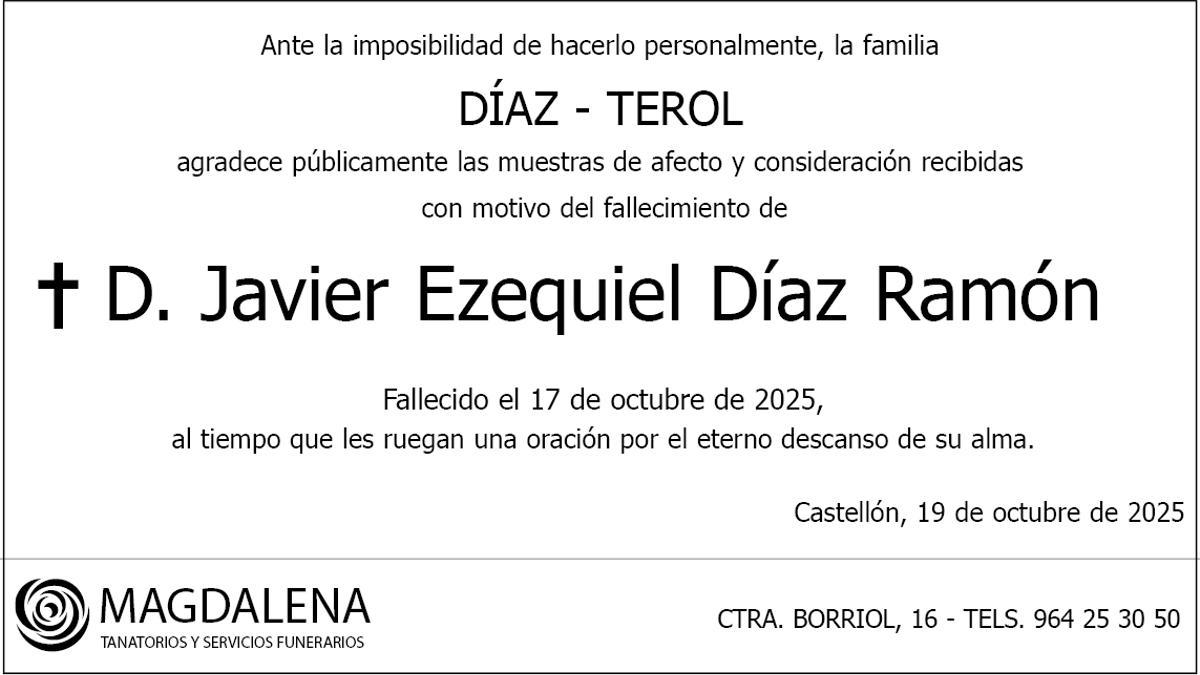 Ante la imposibilidad de hacerlo personalmente, la familia

DÍAZ - TEROL

agradece públicamente las muestras de afecto y consideración recibidas con motivo del fallecimiento de

† D. Javier Ezequiel Díaz Ramón

Fallecido el 17 de octubre de 2025,
al tiempo que les ruegan una oración por el eterno descanso de su alma.

Castellón, 19 de octubre de 2025

MAGDALENA
TANATORIOS Y SERVICIOS FUNERARIOS

CTRA. BORRIOL, 16 - TELS. 964 25 30 50